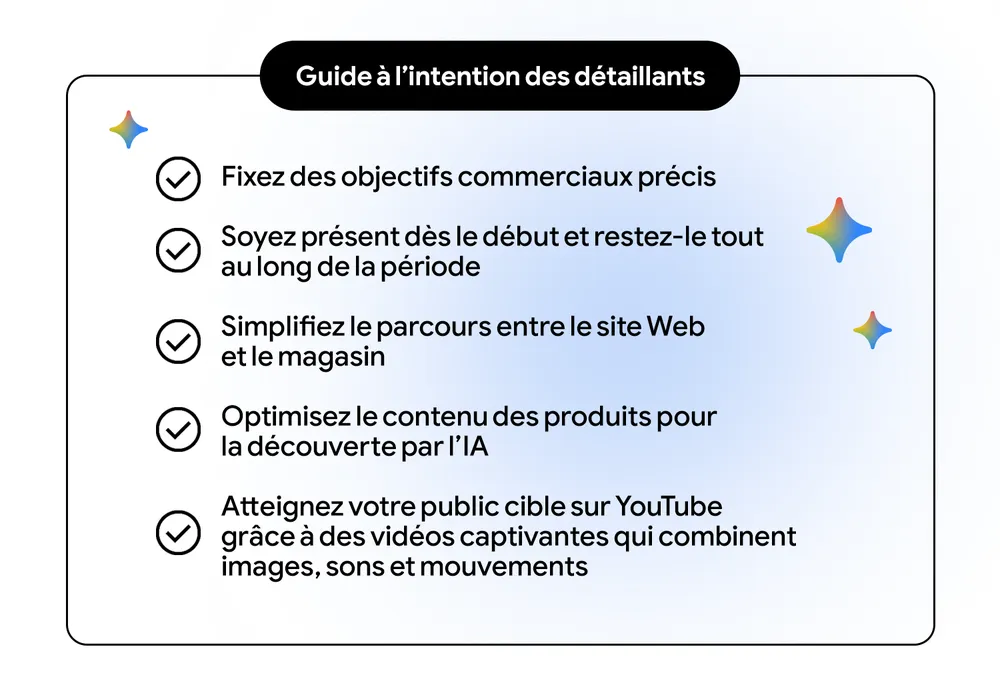 Guide à l’intention des détaillants

Fixez des objectifs commerciaux précis

Soyez présent dès le début et restez-le tout au long de la période

Simplifiez le parcours entre le site Web et le magasin

Optimisez le contenu des produits pour la découverte par l’IA

Atteignez votre public cible sur YouTube grâce à des vidéos captivantes qui combinent images, sons et mouvements